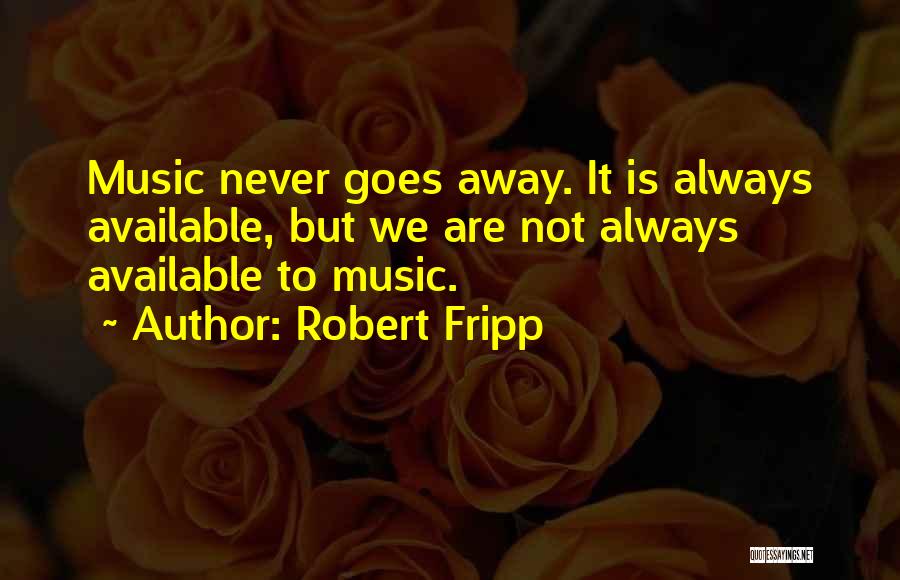 Music never goes away. It is always available, but we are not always available to music.

~ Author: Robert Fripp

QUOTESSAYINGS.NET